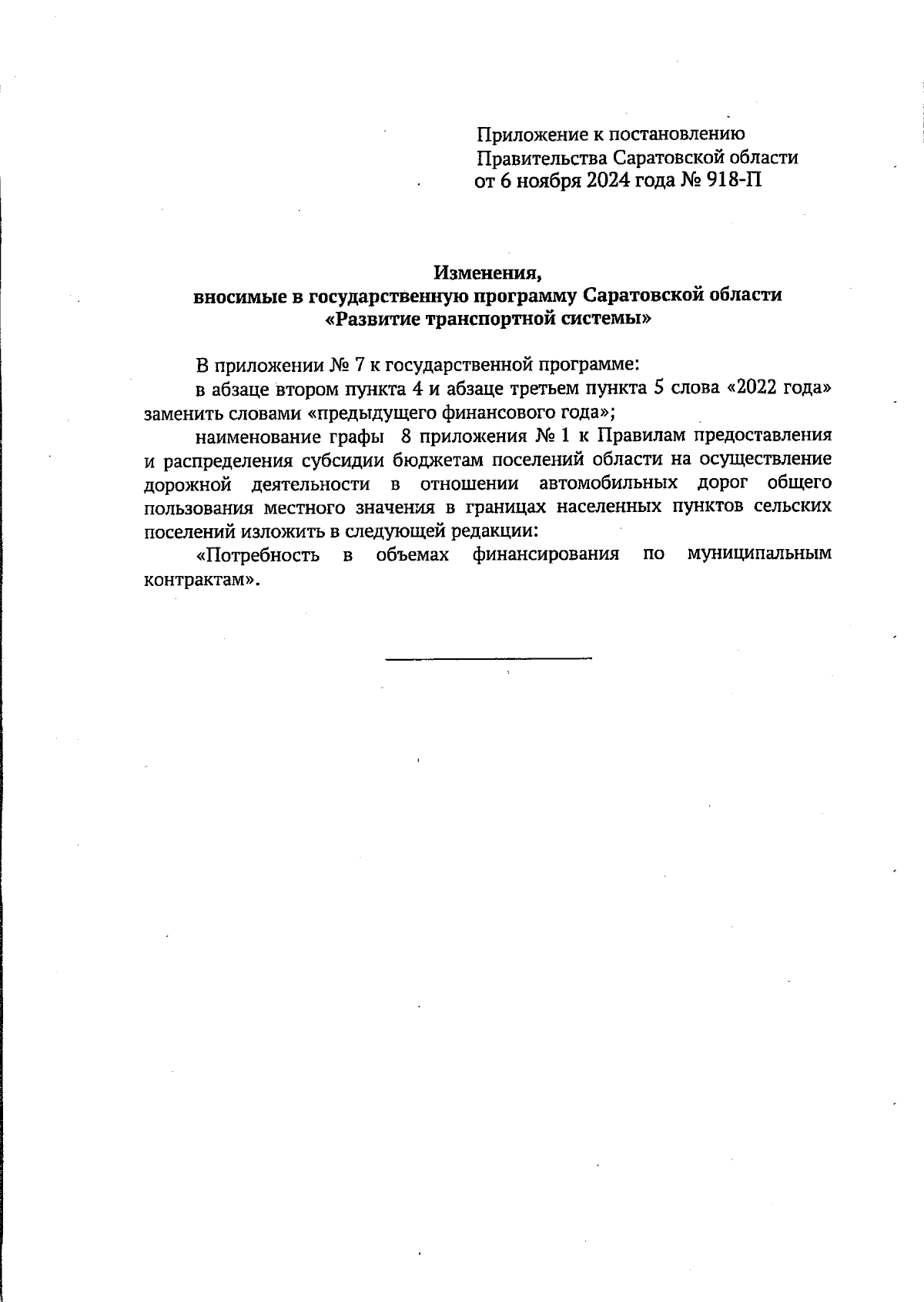 Приложение к постановлению
Правительства Саратовской области
от 6 ноября 2024 года № 918-П

Изменения,
вносимые в государственную программу Саратовской области
«Развитие транспортной системы»

В приложении № 7 к государственной программе:

в абзаце втором пункта 4 и абзаце третьем пункта 5 слова «2022 года» заменить словами «предыдущего финансового года»;

наименование графы 8 приложения № 1 к Правилам предоставления и распределения субсидии бюджетам поселений области на осуществление дорожной деятельности в отношении автомобильных дорог общего пользования местного значения в границах населенных пунктов сельских поселений изложить в следующей редакции:

«Потребность в объемах финансирования по муниципальным контрактам».